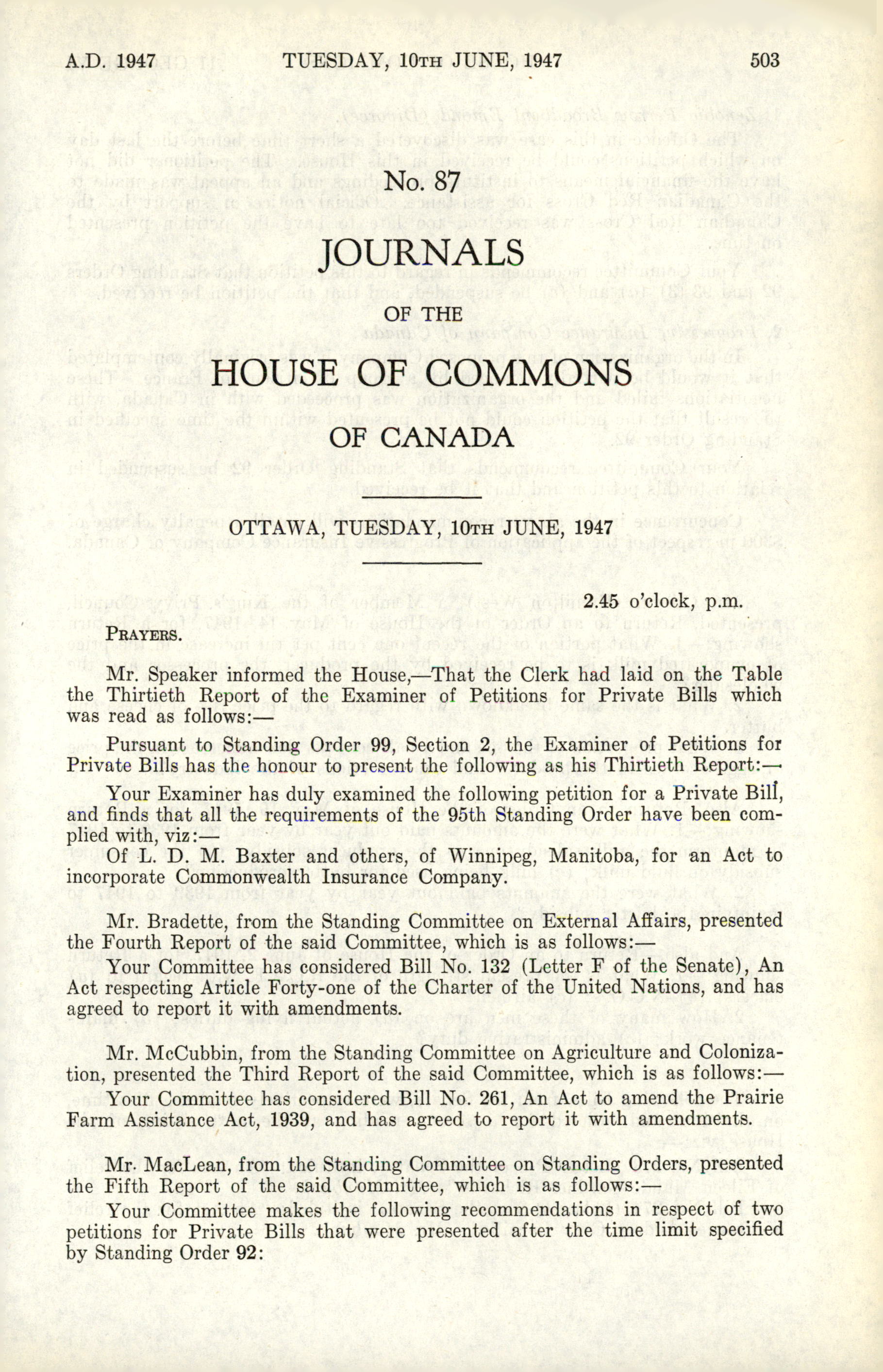 A.D. 1947 TUESDAY, 10TH JUNE, 1947 503

No. 87

JOURNALS

OF THE

HOUSE OF COMMONS

OF CANADA

OTTAWA, TUESDAY, 10TH JUNE, 1947

2.45 o'clock, p.m.

PRAYERS.

Mr. Speaker informed the House,—That the Clerk had laid on the Table the Thirtieth Report of the Examiner of Petitions for Private Bills which was read as follows:—

Pursuant to Standing Order 99, Section 2, the Examiner of Petitions for Private Bills has the honour to present the following as his Thirtieth Report:—

Your Examiner has duly examined the following petition for a Private Bill, and finds that all the requirements of the 95th Standing Order have been complied with, viz:—

Of L. D. M. Baxter and others, of Winnipeg, Manitoba, for an Act to incorporate Commonwealth Insurance Company.

Mr. Bradette, from the Standing Committee on External Affairs, presented the Fourth Report of the said Committee, which is as follows:—

Your Committee has considered Bill No. 132 (Letter F of the Senate), An Act respecting Article Forty-one of the Charter of the United Nations, and has agreed to report it with amendments.

Mr. McCubbin, from the Standing Committee on Agriculture and Colonization, presented the Third Report of the said Committee, which is as follows:—

Your Committee has considered Bill No. 261, An Act to amend the Prairie Farm Assistance Act, 1939, and has agreed to report it with amendments.

Mr. MacLean, from the Standing Committee on Standing Orders, presented the Fifth Report of the said Committee, which is as follows:—

Your Committee makes the following recommendations in respect of two petitions for Private Bills that were presented after the time limit specified by Standing Order 92: